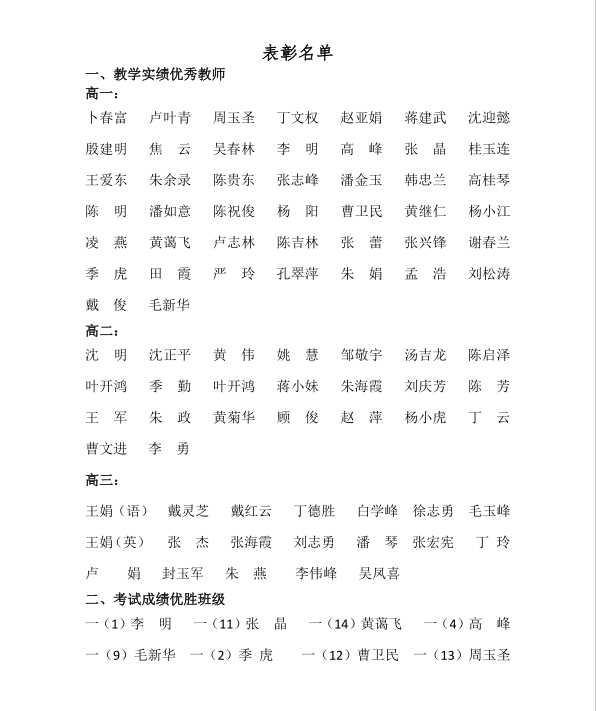 表彰名单

一、教学实绩优秀教师

高一：

卜春富 卢叶青 周玉圣 丁文权 赵亚娟 蒋建武 沈迎懿

殷建明 焦 云 吴春林 李 明 高 峰 张 晶 桂玉连

王爱东 朱余录 陈贵东 张志峰 潘金玉 韩忠兰 高桂琴

陈 明 潘如意 陈祝俊 杨 阳 曹卫民 黄继仁 杨小江

凌 燕 黄蔼飞 卢志林 陈吉林 张 蕾 张兴锋 谢春兰

季 虎 田 霞 严 玲 孔翠萍 朱 娟 孟 浩 刘松涛

戴 俊 毛新华

高二：

沈 明 沈正平 黄 伟 姚 慧 邹敬宇 汤吉龙 陈启泽

叶开鸿 季 勤 叶开鸿 蒋小妹 朱海霞 刘庆芳 陈 芳

王 军 朱 政 黄菊华 顾 俊 赵 萍 杨小虎 丁 云

曹文进 李 勇

高三：

王娟（语） 戴灵芝 戴红云 丁德胜 白学峰 徐志勇 毛玉峰

王娟（英） 张 杰 张海霞 刘志勇 潘 琴 张宏宪 丁 玲

卢 娟 封玉军 朱 燕 李伟峰 吴凤喜

二、考试成绩优胜班级

一（1）李 明 一（11）张 晶 一（14）黄蔼飞 一（4）高 峰

一（9）毛新华 一（2）季 虎 一（12）曹卫民 一（13）周玉圣